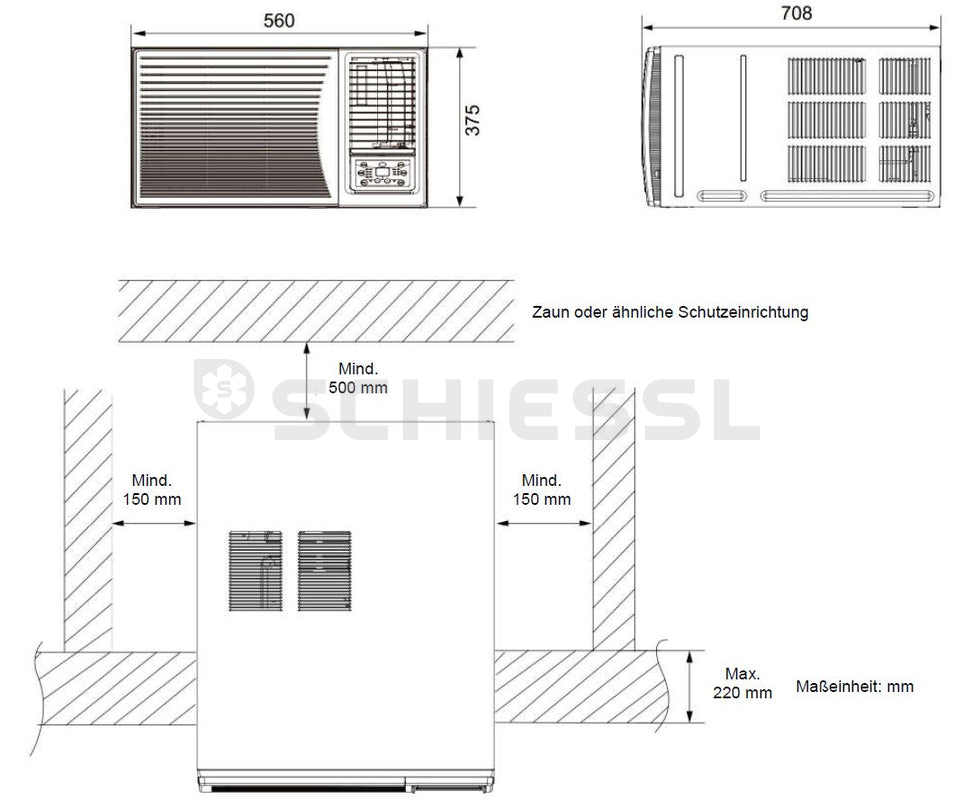 560

375

708

Zaun oder ähnliche Schutzeinrichtung

Mind.
500 mm

SCHIESSL

Mind.
150 mm

Mind.
150 mm

Max.
220 mm

Maßeinheit: mm